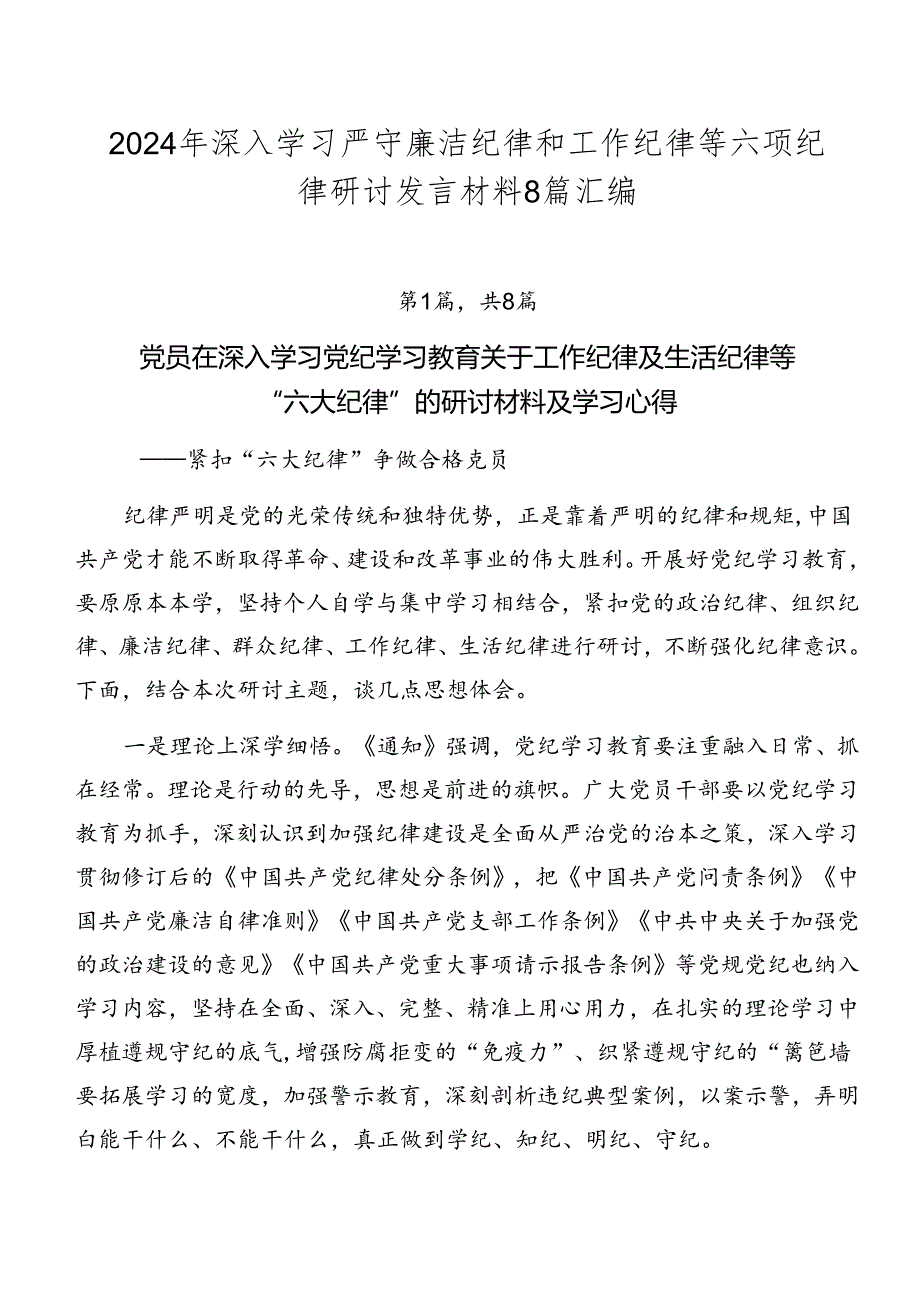 2024年深入学习严守廉洁纪律和工作纪律等六项纪律研讨发言材料8篇汇编

第1篇，共8篇

党员在深入学习党纪学习教育关于工作纪律及生活纪律等“六大纪律”的研讨材料及学习心得

——紧扣“六大纪律”争做合格克员

纪律严明是党的光荣传统和独特优势，正是靠着严明的纪律和规矩，中国共产党才能不断取得革命、建设和改革事业的伟大胜利。开展好党纪学习教育，要原原本本学，坚持个人自学与集中学习相结合，紧扣党的政治纪律、组织纪律、廉洁纪律、群众纪律、工作纪律、生活纪律进行研讨，不断强化纪律意识。下面，结合本次研讨主题，谈几点思想体会。

一是理论上深学细悟。《通知》强调，党纪学习教育要注重融入日常、抓在经常。理论是行动的先导，思想是前进的旗帜。广大党员干部要以党纪学习教育为抓手，深刻认识到加强纪律建设是全面从严治党的治本之策，深入学习贯彻修订后的《中国共产党纪律处分条例》，把《中国共产党问责条例》《中国共产党廉洁自律准则》《中国共产党支部工作条例》《中共中央关于加强党的政治建设的意见》《中国共产党重大事项请示报告条例》等党规党纪也纳入学习内容，坚持在全面、深入、完整、精准上用心用力，在扎实的理论学习中厚植遵规守纪的底气，增强防腐拒变的“免疫力”、织紧遵规守纪的“篱笆墙要拓展学习的宽度，加强警示教育，深刻剖析违纪典型案例，以案示警，弄明白能干什么、不能干什么，真正做到学纪、知纪、明纪、守纪。